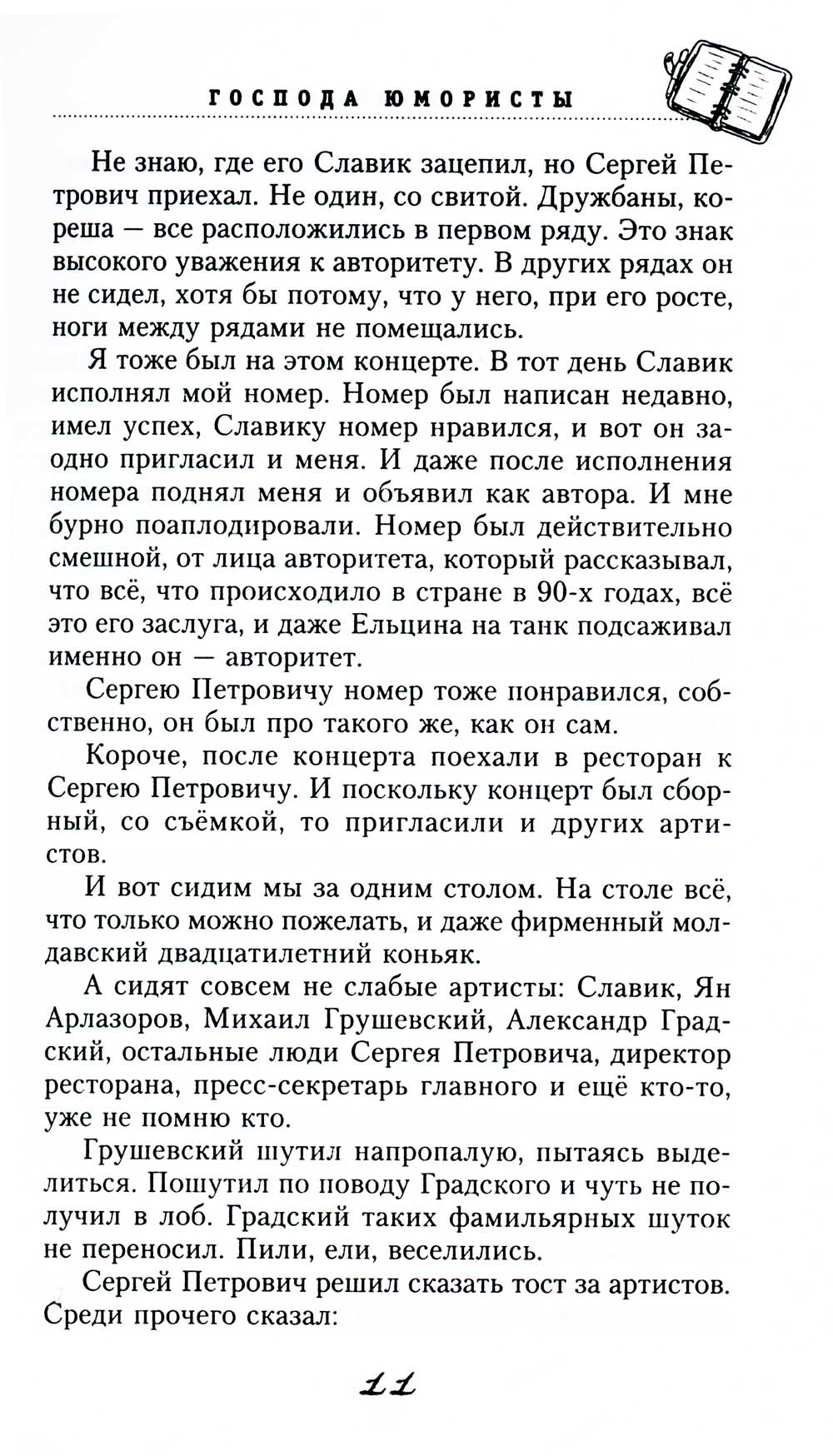 ГОСПОДА ЮМОРИСТЫ

Не знаю, где его Славик зацепил, но Сергей Петрович приехал. Не один, со свитой. Дружбаны, кореша — все расположились в первом ряду. Это знак высокого уважения к авторитету. В других рядах он не сидел, хотя бы потому, что у него, при его росте, ноги между рядами не помещались.

Я тоже был на этом концерте. В тот день Славик исполнял мой номер. Номер был написан недавно, имел успех, Славику номер нравился, и вот он заодно пригласил и меня. И даже после исполнения номера поднял меня и объявил как автора. И мне бурно поаплодировали. Номер был действительно смешной, от лица авторитета, который рассказывал, что всё, что происходило в стране в 90-х годах, всё это его заслуга, и даже Ельцина на танк подсаживал именно он — авторитет.

Сергею Петровичу номер тоже понравился, собственно, он был про такого же, как он сам.

Короче, после концерта поехали в ресторан к Сергею Петровичу. И поскольку концерт был сборный, со съёмкой, то пригласили и других артистов.

И вот сидим мы за одним столом. На столе всё, что только можно пожелать, и даже фирменный молдавский двадцатилетний коньяк.

А сидят совсем не слабые артисты: Славик, Ян Арлазоров, Михаил Грушевский, Александр Градский, остальные люди Сергея Петровича, директор ресторана, пресс-секретарь главного и ещё кто-то, уже не помню кто.

Грушевский шутил напропалую, пытаясь выделиться. Пошутил по поводу Градского и чуть не получил в лоб. Градский таких фамильярных шуток не переносил. Пили, ели, веселились.

Сергей Петрович решил сказать тост за артистов. Среди прочего сказал:

11